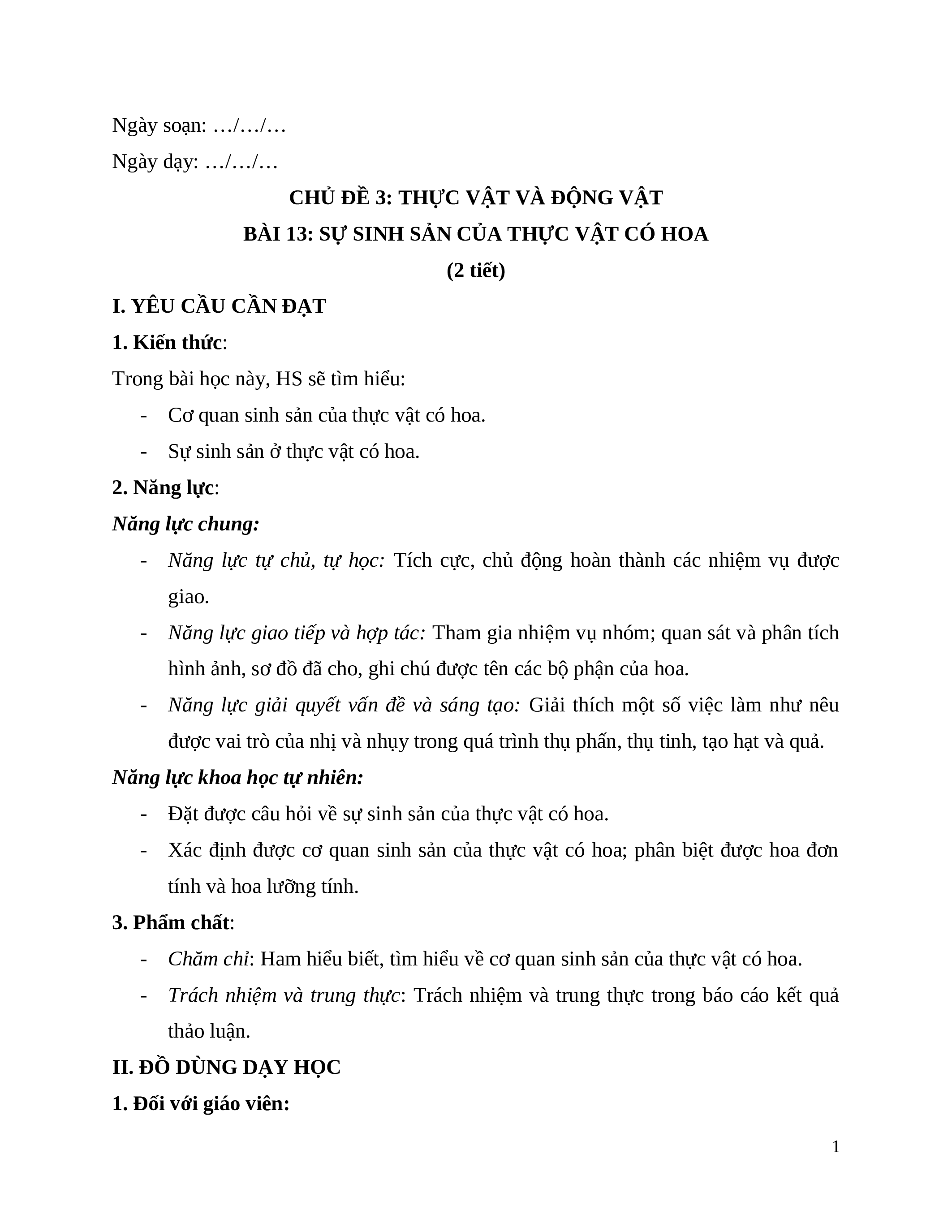 Ngày soạn: …/…/…

Ngày dạy: …/…/…

CHỦ ĐỀ 3: THỰC VẬT VÀ ĐỘNG VẬT

BÀI 13: SỰ SINH SẢN CỦA THỰC VẬT CÓ HOA

(2 tiết)

I. YÊU CẦU CẦN ĐẠT

1. Kiến thức:

Trong bài học này, HS sẽ tìm hiểu:

- Cơ quan sinh sản của thực vật có hoa.
- Sự sinh sản ở thực vật có hoa.

2. Năng lực:

Năng lực chung:

- Năng lực tự chủ, tự học: Tích cực, chủ động hoàn thành các nhiệm vụ được giao.
- Năng lực giao tiếp và hợp tác: Tham gia nhiệm vụ nhóm; quan sát và phân tích hình ảnh, sơ đồ đã cho, ghi chú được tên các bộ phận của hoa.
- Năng lực giải quyết vấn đề và sáng tạo: Giải thích một số việc làm như nêu được vai trò của nhị và nhụy trong quá trình thụ phấn, thụ tinh, tạo hạt và quả.

Năng lực khoa học tự nhiên:

- Đặt được câu hỏi về sự sinh sản của thực vật có hoa.
- Xác định được cơ quan sinh sản của thực vật có hoa; phân biệt được hoa đơn tính và hoa lưỡng tính.

3. Phẩm chất:

- Chăm chỉ: Ham hiểu biết, tìm hiểu về cơ quan sinh sản của thực vật có hoa.
- Trách nhiệm và trung thực: Trách nhiệm và trung thực trong báo cáo kết quả thảo luận.

II. ĐỒ DÙNG DẠY HỌC

1. Đối với giáo viên:

1